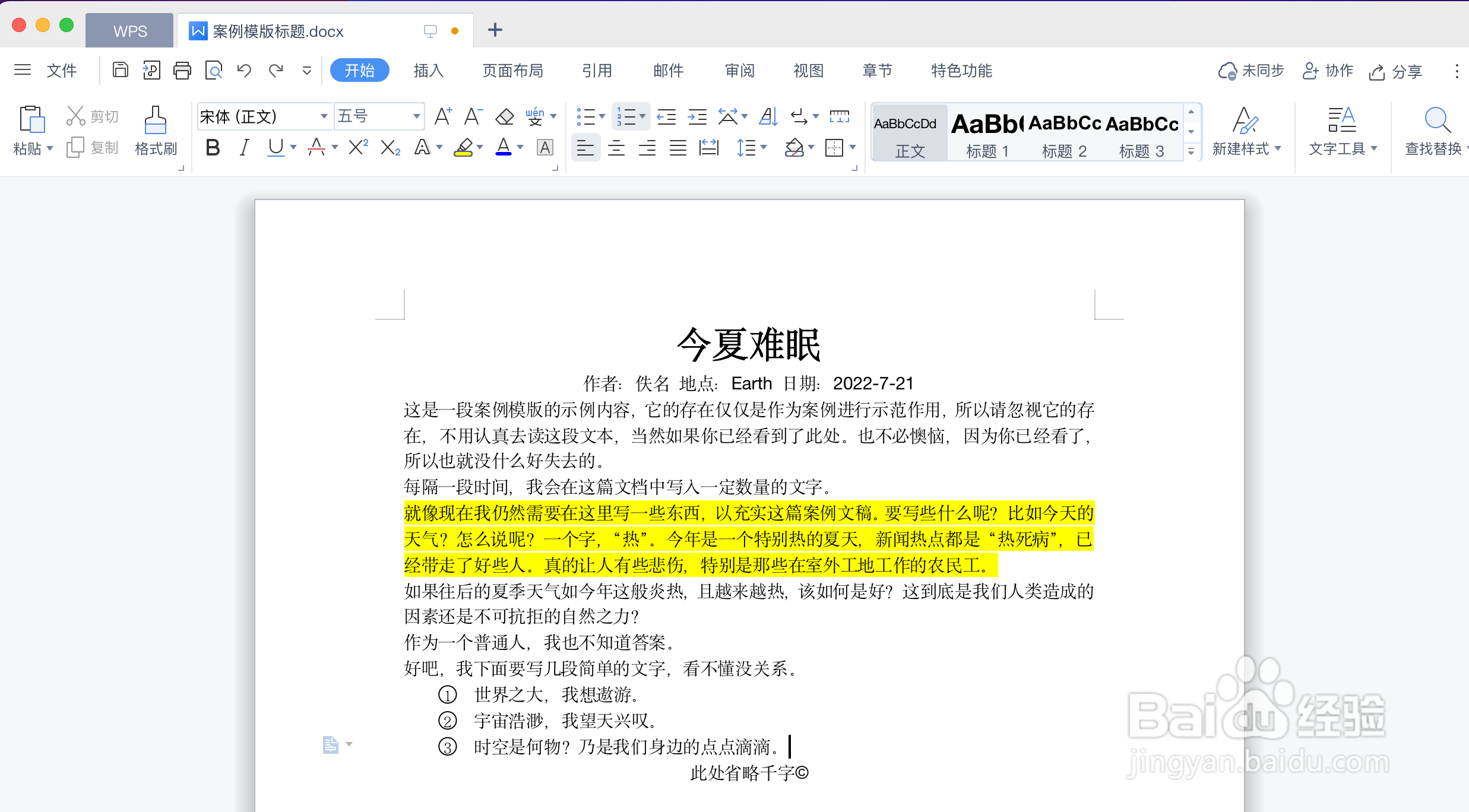 WPS　案例模版标题.docx

文件　开始　插入　页面布局　引用　邮件　审阅　视图　章节　特色功能　未同步　协作　分享

粘贴　剪切　复制　格式刷　宋体 (正文)　五号　AaBbCcDd 正文　AaBb( 标题 1　AaBbCc 标题 2　AaBbCc 标题 3　新建样式　文字工具　查找替换

今夏难眠

作者：佚名 地点：Earth 日期：2022-7-21

这是一段案例模版的示例内容，它的存在仅仅是作为案例进行示范作用，所以请忽视它的存在，不用认真去读这段文本，当然如果你已经看到了此处。也不必懊恼，因为你已经看了，所以也就没什么好失去的。

每隔一段时间，我会在这篇文档中写入一定数量的文字。

就像现在我仍然需要在这里写一些东西，以充实这篇案例文稿。要写些什么呢？比如今天的天气？怎么说呢？一个字，“热”。今年是一个特别热的夏天，新闻热点都是“热死病”，已经带走了好些人。真的让人有些悲伤，特别是那些在室外工地工作的农民工。

如果往后的夏季天气如今年这般炎热，且越来越热，该如何是好？这到底是我们人类造成的因素还是不可抗拒的自然之力？

作为一个普通人，我也不知道答案。

好吧，我下面要写几段简单的文字，看不懂没关系。

① 世界之大，我想遨游。
② 宇宙浩渺，我望天兴叹。
③ 时空是何物？乃是我们身边的点点滴滴。

此处省略千字©

Baidu经验
jingyan.baidu.com